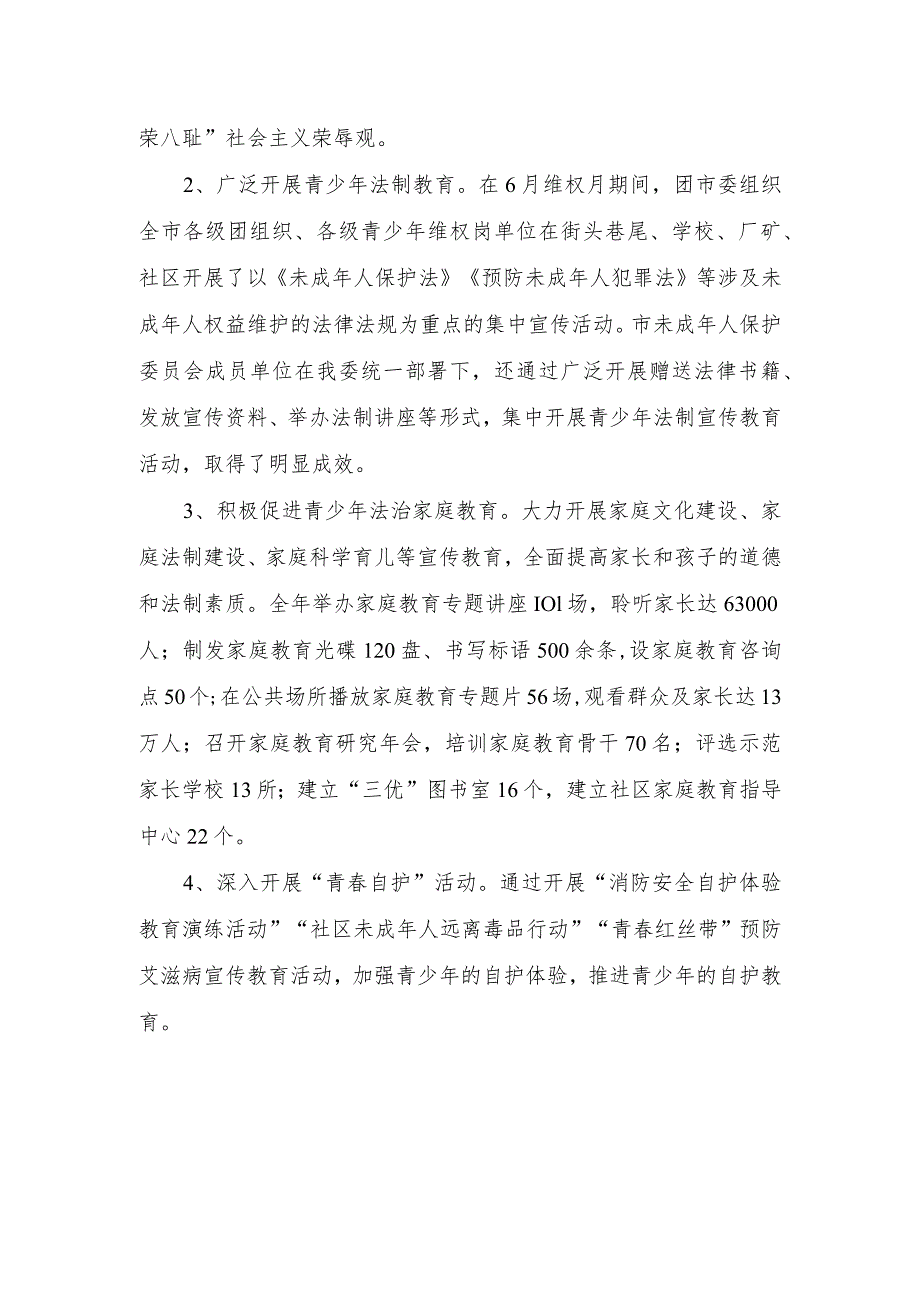 荣八耻”社会主义荣辱观。

2、广泛开展青少年法制教育。在6月维权月期间，团市委组织全市各级团组织、各级青少年维权岗单位在街头巷尾、学校、厂矿、社区开展了以《未成年人保护法》《预防未成年人犯罪法》等涉及未成年人权益维护的法律法规为重点的集中宣传活动。市未成年人保护委员会成员单位在我委统一部署下，还通过广泛开展赠送法律书籍、发放宣传资料、举办法制讲座等形式，集中开展青少年法制宣传教育活动，取得了明显成效。

3、积极促进青少年法治家庭教育。大力开展家庭文化建设、家庭法制建设、家庭科学育儿等宣传教育，全面提高家长和孩子的道德和法制素质。全年举办家庭教育专题讲座IOl场，聆听家长达63000人；制发家庭教育光碟120盘、书写标语500余条，设家庭教育咨询点50个；在公共场所播放家庭教育专题片56场，观看群众及家长达13万人；召开家庭教育研究年会，培训家庭教育骨干70名；评选示范家长学校13所；建立“三优”图书室16个，建立社区家庭教育指导中心22个。

4、深入开展“青春自护”活动。通过开展“消防安全自护体验教育演练活动”“社区未成年人远离毒品行动”“青春红丝带”预防艾滋病宣传教育活动，加强青少年的自护体验，推进青少年的自护教育。